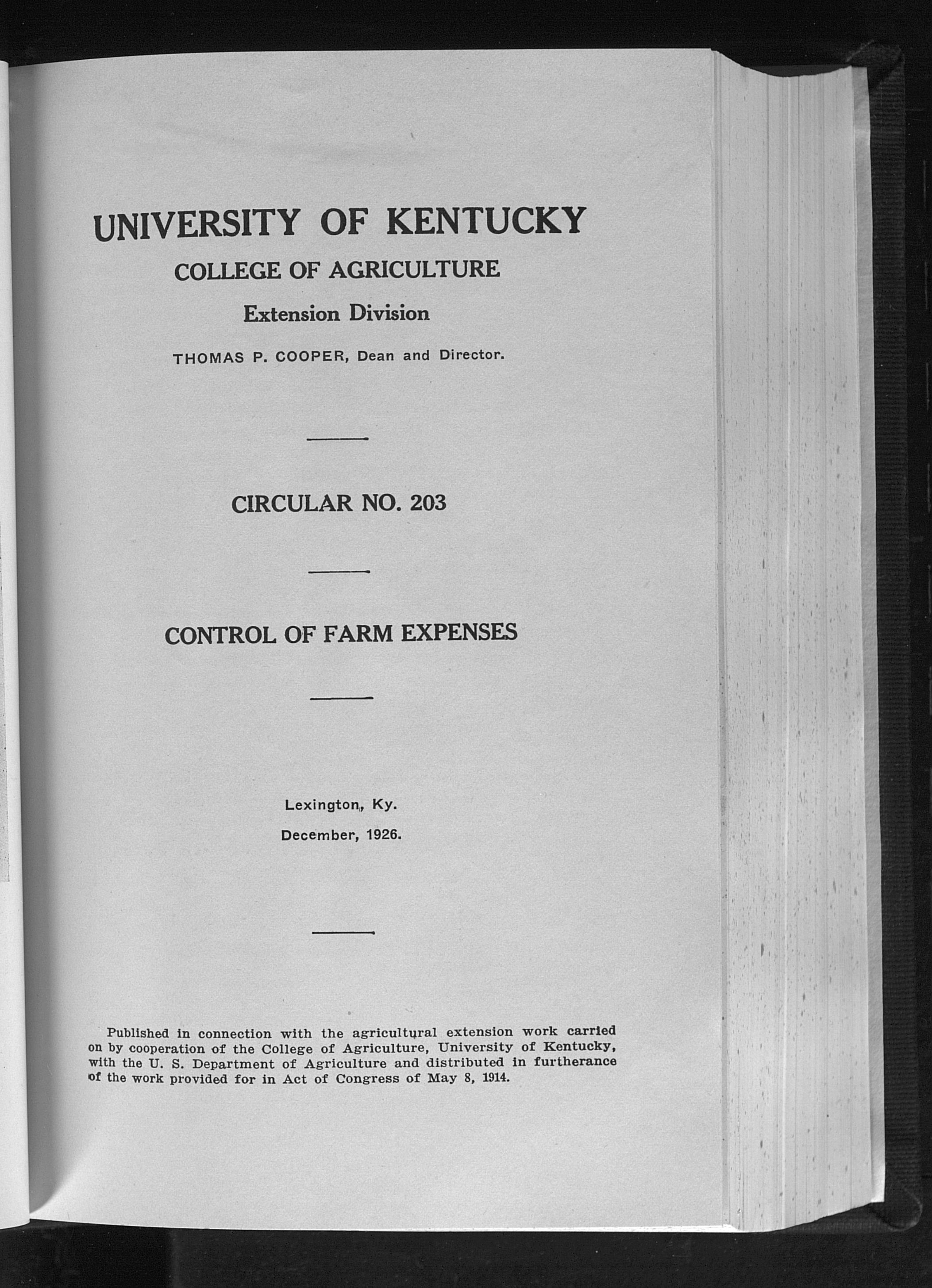 UNIVERSITY OF KENTUCKY

COLLEGE OF AGRICULTURE

Extension Division

THOMAS P. COOPER, Dean and Director.

CIRCULAR NO. 203

CONTROL OF FARM EXPENSES

Lexington, Ky.

December, 1926.

Published in connection with the agricultural extension work carried on by cooperation of the College of Agriculture, University of Kentucky, with the U. S. Department of Agriculture and distributed in furtherance of the work provided for in Act of Congress of May 8, 1914.